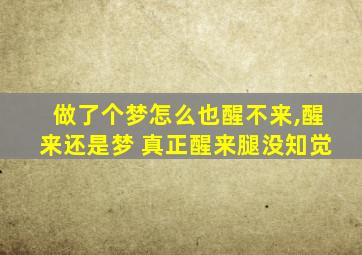 做了个梦怎么也醒不来,醒来还是梦 真正醒来腿没知觉